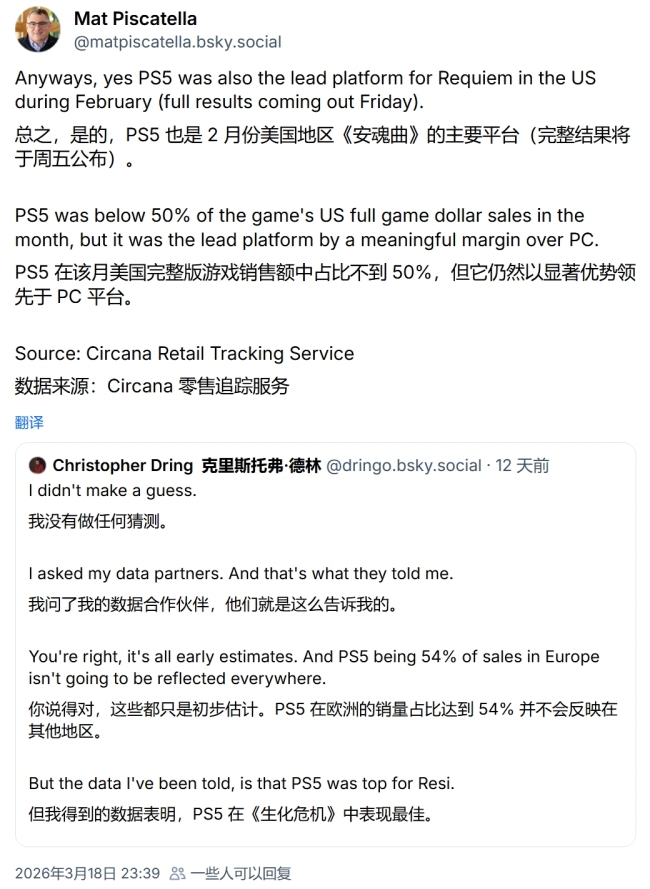 Mat Piscatella
@matpiscatella.bsky.social

Anyways, yes PS5 was also the lead platform for Requiem in the US during February (full results coming out Friday).
总之，是的，PS5 也是 2 月份美国地区《安魂曲》的主要平台（完整结果将于周五公布）。

PS5 was below 50% of the game's US full game dollar sales in the month, but it was the lead platform by a meaningful margin over PC.
PS5 在该月美国完整版游戏销售额中占比不到 50%，但它仍然以显著优势领先于 PC 平台。

Source: Circana Retail Tracking Service
数据来源：Circana 零售追踪服务

翻译

Christopher Dring 克里斯托弗·德林 @dringo.bsky.social · 12 天前
I didn't make a guess.
我没有做任何猜测。

I asked my data partners. And that's what they told me.
我问了我的数据合作伙伴，他们就是这么告诉我的。

You're right, it's all early estimates. And PS5 being 54% of sales in Europe isn't going to be reflected everywhere.
你说得对，这些都只是初步估计。PS5 在欧洲的销量占比达到 54% 并不会反映在其他地区。

But the data I've been told, is that PS5 was top for Resi.
但我得到的数据表明，PS5 在《生化危机》中表现最佳。

2026年3月18日 23:39 一些人可以回复